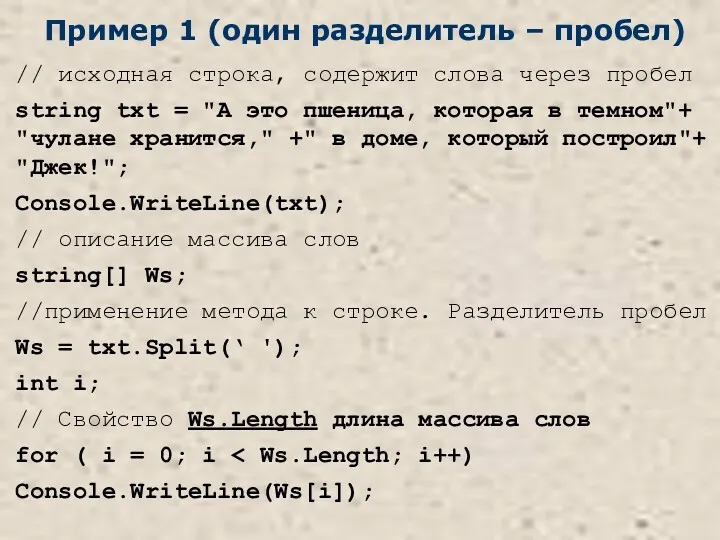 Пример 1 (один разделитель – пробел)

// исходная строка, содержит слова через пробел

string txt = "А это пшеница, которая в темном"+ "чулане хранится," +" в доме, который построил"+ "Джек!";

Console.WriteLine(txt);

// описание массива слов

string[] Ws;

//применение метода к строке. Разделитель пробел

Ws = txt.Split(‘ ');

int i;

// Свойство Ws.Length длина массива слов

for ( i = 0; i < Ws.Length; i++)

Console.WriteLine(Ws[i]);